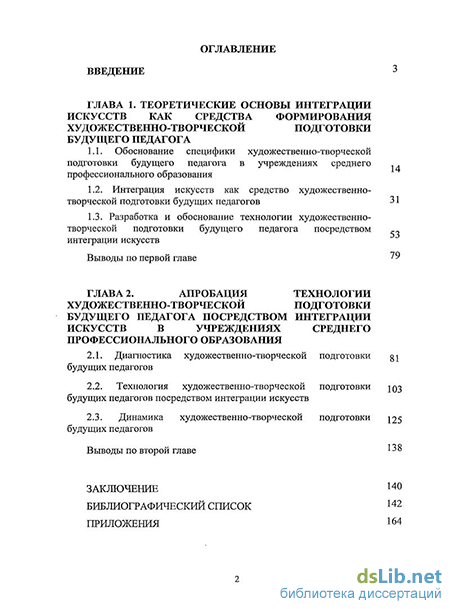 ОГЛАВЛЕНИЕ

ВВЕДЕНИЕ 3

ГЛАВА 1. ТЕОРЕТИЧЕСКИЕ ОСНОВЫ ИНТЕГРАЦИИ ИСКУССТВ КАК СРЕДСТВА ФОРМИРОВАНИЯ ХУДОЖЕСТВЕННО-ТВОРЧЕСКОЙ ПОДГОТОВКИ БУДУЩЕГО ПЕДАГОГА

1.1. Обоснование специфики художественно-творческой подготовки будущего педагога в учреждениях среднего профессионального образования 14

1.2. Интеграция искусств как средство художественно-творческой подготовки будущих педагогов 31

1.3. Разработка и обоснование технологии художественно-творческой подготовки будущего педагога посредством интеграции искусств 53

Выводы по первой главе 79

ГЛАВА 2. АПРОБАЦИЯ ТЕХНОЛОГИИ ХУДОЖЕСТВЕННО-ТВОРЧЕСКОЙ ПОДГОТОВКИ БУДУЩЕГО ПЕДАГОГА ПОСРЕДСТВОМ ИНТЕГРАЦИИ ИСКУССТВ В УЧРЕЖДЕНИЯХ СРЕДНЕГО ПРОФЕССИОНАЛЬНОГО ОБРАЗОВАНИЯ

2.1. Диагностика художественно-творческой подготовки будущих педагогов 81

2.2. Технология художественно-творческой подготовки будущих педагогов посредством интеграции искусств 103

2.3. Динамика художественно-творческой подготовки будущих педагогов 125

Выводы по второй главе 138

ЗАКЛЮЧЕНИЕ 140

БИБЛИОГРАФИЧЕСКИЙ СПИСОК 142

ПРИЛОЖЕНИЯ 164

2

dsLib.net
библиотека диссертаций